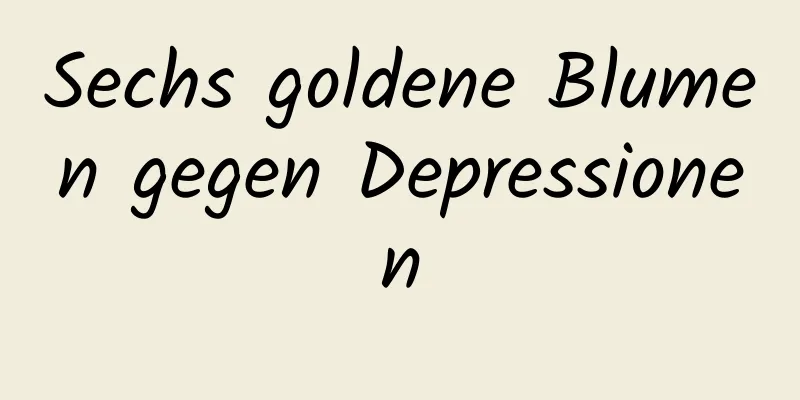 Sechs goldene Blumen gegen Depressionen